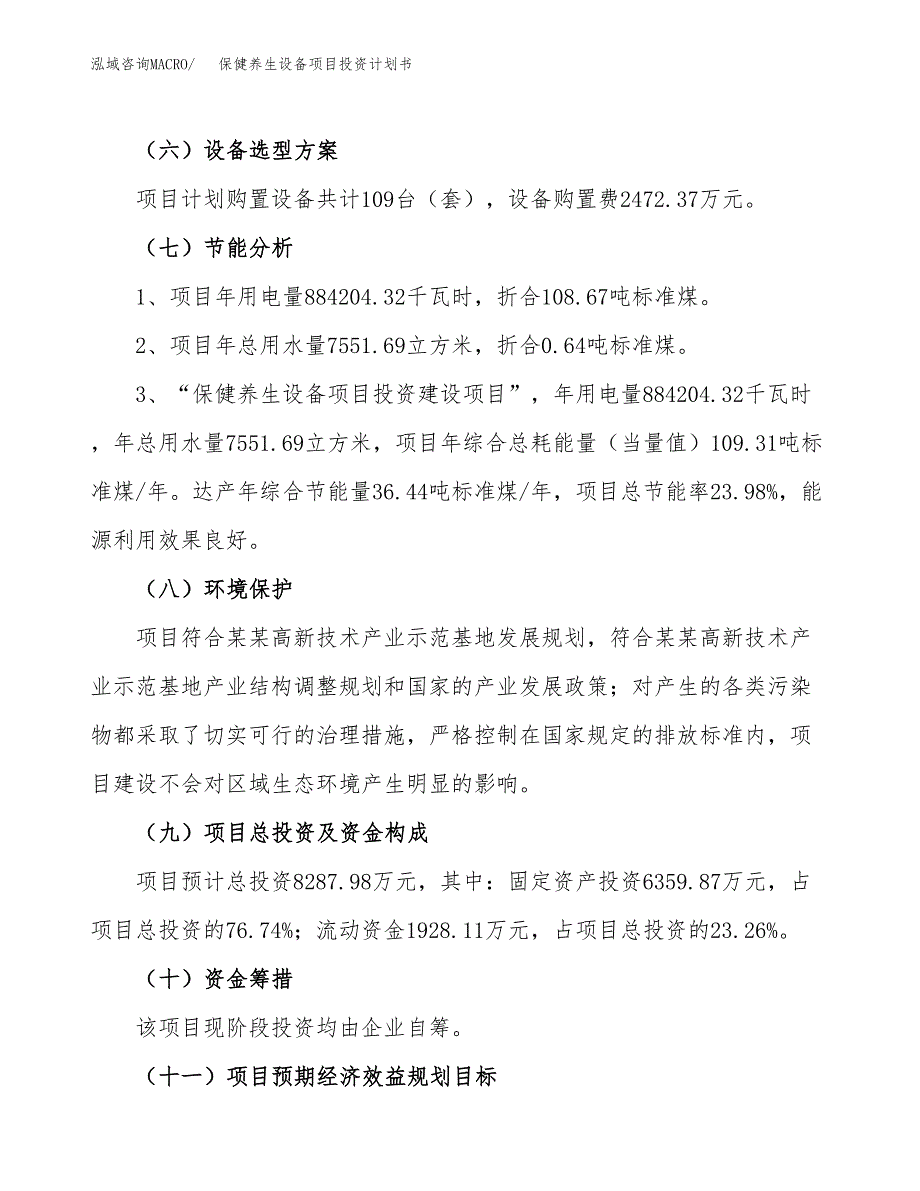 泓域咨询MACRO/　　保健养生设备项目投资计划书

（六）设备选型方案

项目计划购置设备共计109台（套），设备购置费2472.37万元。

（七）节能分析

1、项目年用电量884204.32千瓦时，折合108.67吨标准煤。

2、项目年总用水量7551.69立方米，折合0.64吨标准煤。

3、“保健养生设备项目投资建设项目”，年用电量884204.32千瓦时，年总用水量7551.69立方米，项目年综合总耗能量（当量值）109.31吨标准煤/年。达产年综合节能量36.44吨标准煤/年，项目总节能率23.98%，能源利用效果良好。

（八）环境保护

项目符合某某高新技术产业示范基地发展规划，符合某某高新技术产业示范基地产业结构调整规划和国家的产业发展政策；对产生的各类污染物都采取了切实可行的治理措施，严格控制在国家规定的排放标准内，项目建设不会对区域生态环境产生明显的影响。

（九）项目总投资及资金构成

项目预计总投资8287.98万元，其中：固定资产投资6359.87万元，占项目总投资的76.74%；流动资金1928.11万元，占项目总投资的23.26%。

（十）资金筹措

该项目现阶段投资均由企业自筹。

（十一）项目预期经济效益规划目标